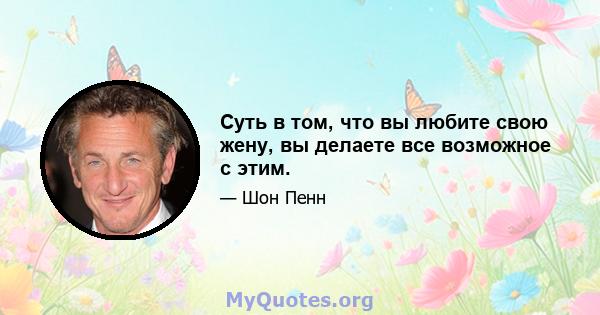 Суть в том, что вы любите свою жену, вы делаете все возможное с этим.

— Шон Пенн

MyQuotes.org